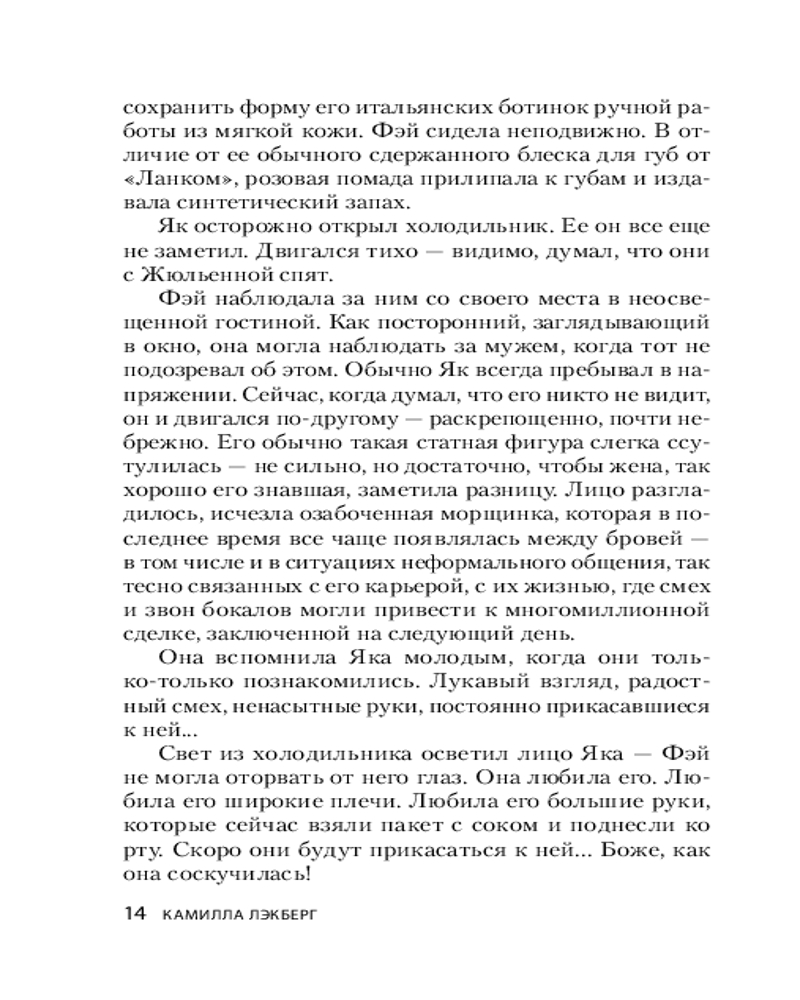 сохранить форму его итальянских ботинок ручной работы из мягкой кожи. Фэй сидела неподвижно. В отличие от ее обычного сдержанного блеска для губ от «Ланком», розовая помада прилипала к губам и издавала синтетический запах.

Як осторожно открыл холодильник. Ее он все еще не заметил. Двигался тихо — видимо, думал, что они с Жюльенной спят.

Фэй наблюдала за ним со своего места в неосвещенной гостиной. Как посторонний, заглядывающий в окно, она могла наблюдать за мужем, когда тот не подозревал об этом. Обычно Як всегда пребывал в напряжении. Сейчас, когда думал, что его никто не видит, он и двигался по-другому — раскрепощенно, почти небрежно. Его обычно такая статная фигура слегка ссутулилась — не сильно, но достаточно, чтобы жена, так хорошо его знавшая, заметила разницу. Лицо разгладилось, исчезла озабоченная морщинка, которая в последнее время все чаще появлялась между бровей — в том числе и в ситуациях неформального общения, так тесно связанных с его карьерой, с их жизнью, где смех и звон бокалов могли привести к многомиллионной сделке, заключенной на следующий день.

Она вспомнила Яка молодым, когда они только-только познакомились. Лукавый взгляд, радостный смех, ненасытные руки, постоянно прикасавшиеся к ней...

Свет из холодильника осветил лицо Яка — Фэй не могла оторвать от него глаз. Она любила его. Любила его широкие плечи. Любила его большие руки, которые сейчас взяли пакет с соком и поднесли ко рту. Скоро они будут прикасаться к ней... Боже, как она соскучилась!

14 КАМИЛЛА ЛЭКБЕРГ